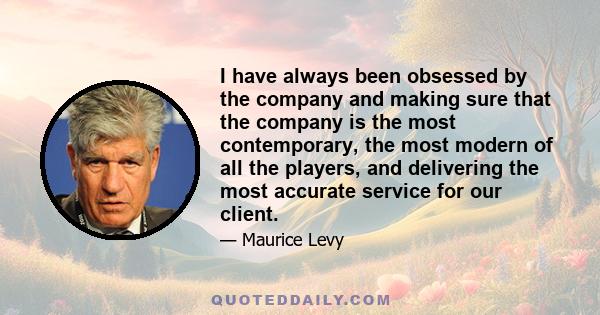 I have always been obsessed by the company and making sure that the company is the most contemporary, the most modern of all the players, and delivering the most accurate service for our client.

— Maurice Levy

QUOTEDDAILY.COM